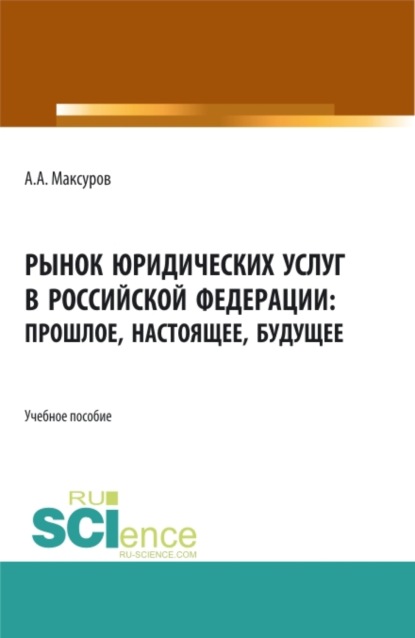 А.А. Максуров

РЫНОК ЮРИДИЧЕСКИХ УСЛУГ В РОССИЙСКОЙ ФЕДЕРАЦИИ: ПРОШЛОЕ, НАСТОЯЩЕЕ, БУДУЩЕЕ

Учебное пособие

RU SCIence RU-SCIENCE.COM